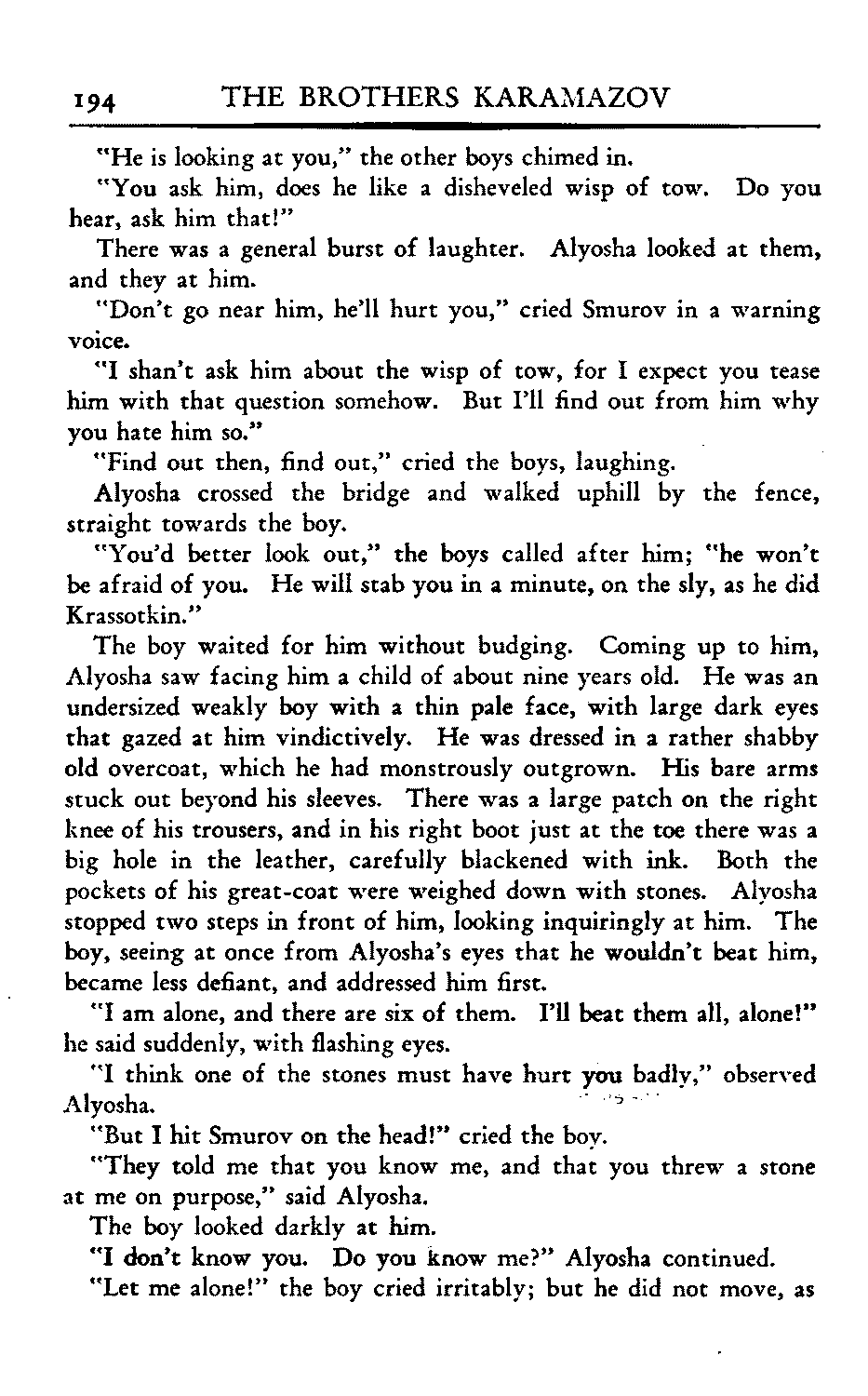 194 THE BROTHERS KARAMAZOV

"He is looking at you," the other boys chimed in.

"You ask him, does he like a disheveled wisp of tow. Do you hear, ask him that!"

There was a general burst of laughter. Alyosha looked at them, and they at him.

"Don't go near him, he'll hurt you," cried Smurov in a warning voice.

"I shan't ask him about the wisp of tow, for I expect you tease him with that question somehow. But I'll find out from him why you hate him so."

"Find out then, find out," cried the boys, laughing.

Alyosha crossed the bridge and walked uphill by the fence, straight towards the boy.

"You'd better look out," the boys called after him; "he won't be afraid of you. He will stab you in a minute, on the sly, as he did Krassotkin."

The boy waited for him without budging. Coming up to him, Alyosha saw facing him a child of about nine years old. He was an undersized weakly boy with a thin pale face, with large dark eyes that gazed at him vindictively. He was dressed in a rather shabby old overcoat, which he had monstrously outgrown. His bare arms stuck out beyond his sleeves. There was a large patch on the right knee of his trousers, and in his right boot just at the toe there was a big hole in the leather, carefully blackened with ink. Both the pockets of his great-coat were weighed down with stones. Alyosha stopped two steps in front of him, looking inquiringly at him. The boy, seeing at once from Alyosha's eyes that he wouldn't beat him, became less defiant, and addressed him first.

"I am alone, and there are six of them. I'll beat them all, alone!" he said suddenly, with flashing eyes.

"I think one of the stones must have hurt you badly," observed Alyosha.

"But I hit Smurov on the head!" cried the boy.

"They told me that you know me, and that you threw a stone at me on purpose," said Alyosha.

The boy looked darkly at him.

"I don't know you. Do you know me?" Alyosha continued.

"Let me alone!" the boy cried irritably; but he did not move, as